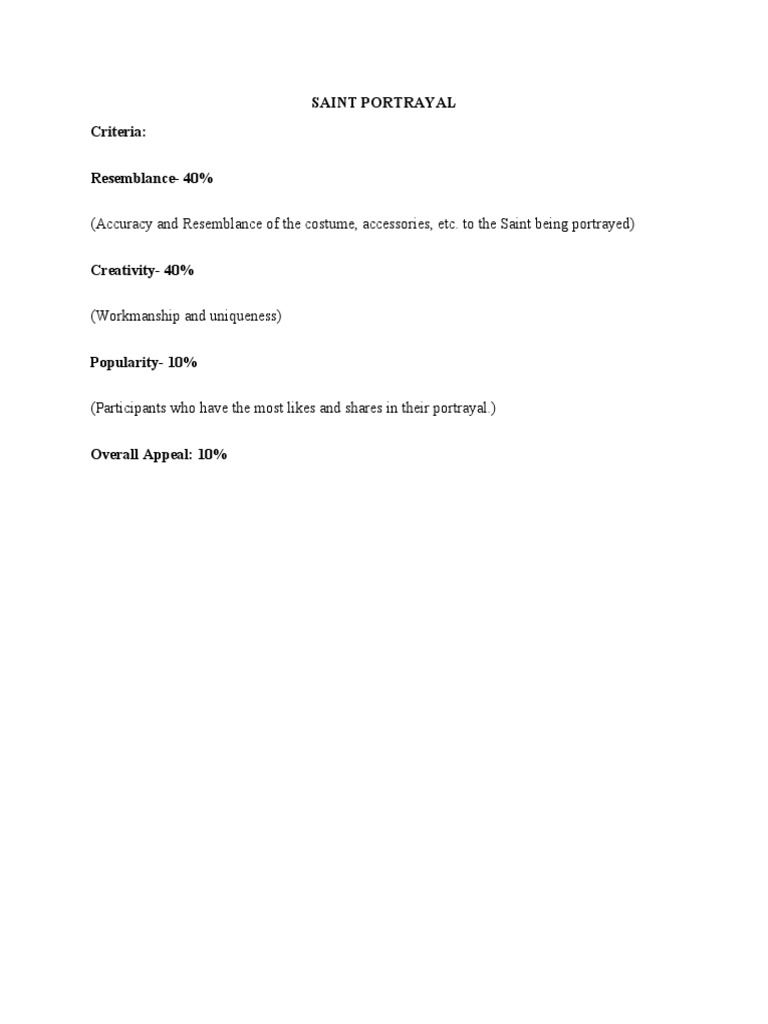 SAINT PORTRAYAL

Criteria:

Resemblance- 40%

(Accuracy and Resemblance of the costume, accessories, etc. to the Saint being portrayed)

Creativity- 40%

(Workmanship and uniqueness)

Popularity- 10%

(Participants who have the most likes and shares in their portrayal.)

Overall Appeal: 10%